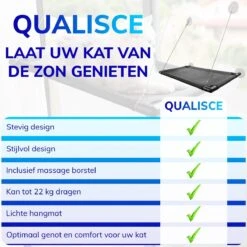 QUALISCE

LAAT UW KAT VAN DE ZON GENIETEN

|  | QUALISCE |
|---|---|
| Stevig design | ✓ |
| Stijlvol design | ✓ |
| Inclusief massage borstel | ✓ |
| Kan tot 22 kg dragen | ✓ |
| Lichte hangmat | ✓ |
| Optimaal genot en comfort voor uw kat | ✓ |